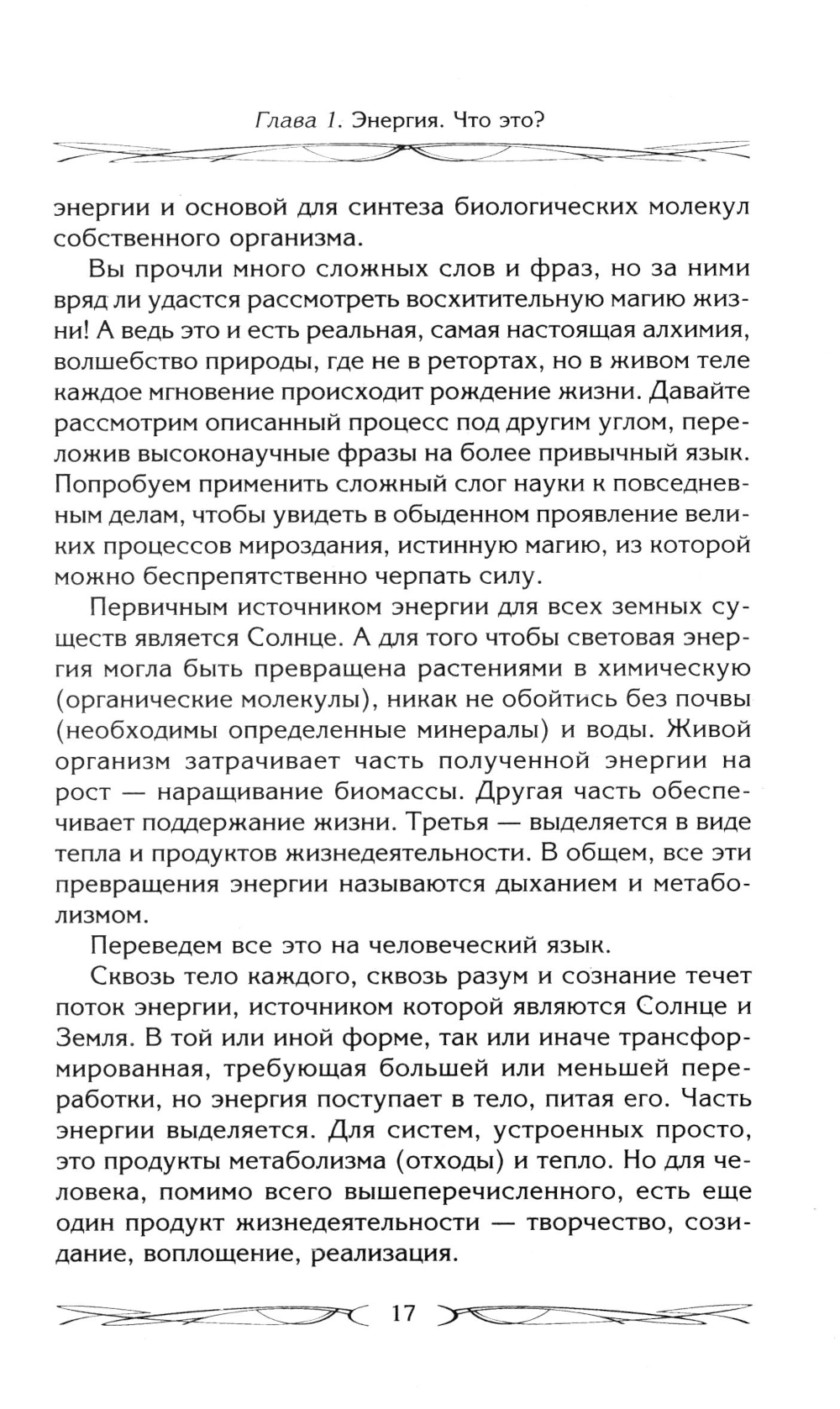 Глава 1. Энергия. Что это?

энергии и основой для синтеза биологических молекул собственного организма.

Вы прочли много сложных слов и фраз, но за ними вряд ли удастся рассмотреть восхитительную магию жизни! А ведь это и есть реальная, самая настоящая алхимия, волшебство природы, где не в ретортах, но в живом теле каждое мгновение происходит рождение жизни. Давайте рассмотрим описанный процесс под другим углом, переложив высоконаучные фразы на более привычный язык. Попробуем применить сложный слог науки к повседневным делам, чтобы увидеть в обыденном проявление великих процессов мироздания, истинную магию, из которой можно беспрепятственно черпать силу.

Первичным источником энергии для всех земных существ является Солнце. А для того чтобы световая энергия могла быть превращена растениями в химическую (органические молекулы), никак не обойтись без почвы (необходимы определенные минералы) и воды. Живой организм затрачивает часть полученной энергии на рост — наращивание биомассы. Другая часть обеспечивает поддержание жизни. Третья — выделяется в виде тепла и продуктов жизнедеятельности. В общем, все эти превращения энергии называются дыханием и метаболизмом.

Переведем все это на человеческий язык.

Сквозь тело каждого, сквозь разум и сознание течет поток энергии, источником которой являются Солнце и Земля. В той или иной форме, так или иначе трансформированная, требующая большей или меньшей переработки, но энергия поступает в тело, питая его. Часть энергии выделяется. Для систем, устроенных просто, это продукты метаболизма (отходы) и тепло. Но для человека, помимо всего вышеперечисленного, есть еще один продукт жизнедеятельности — творчество, созидание, воплощение, реализация.

17